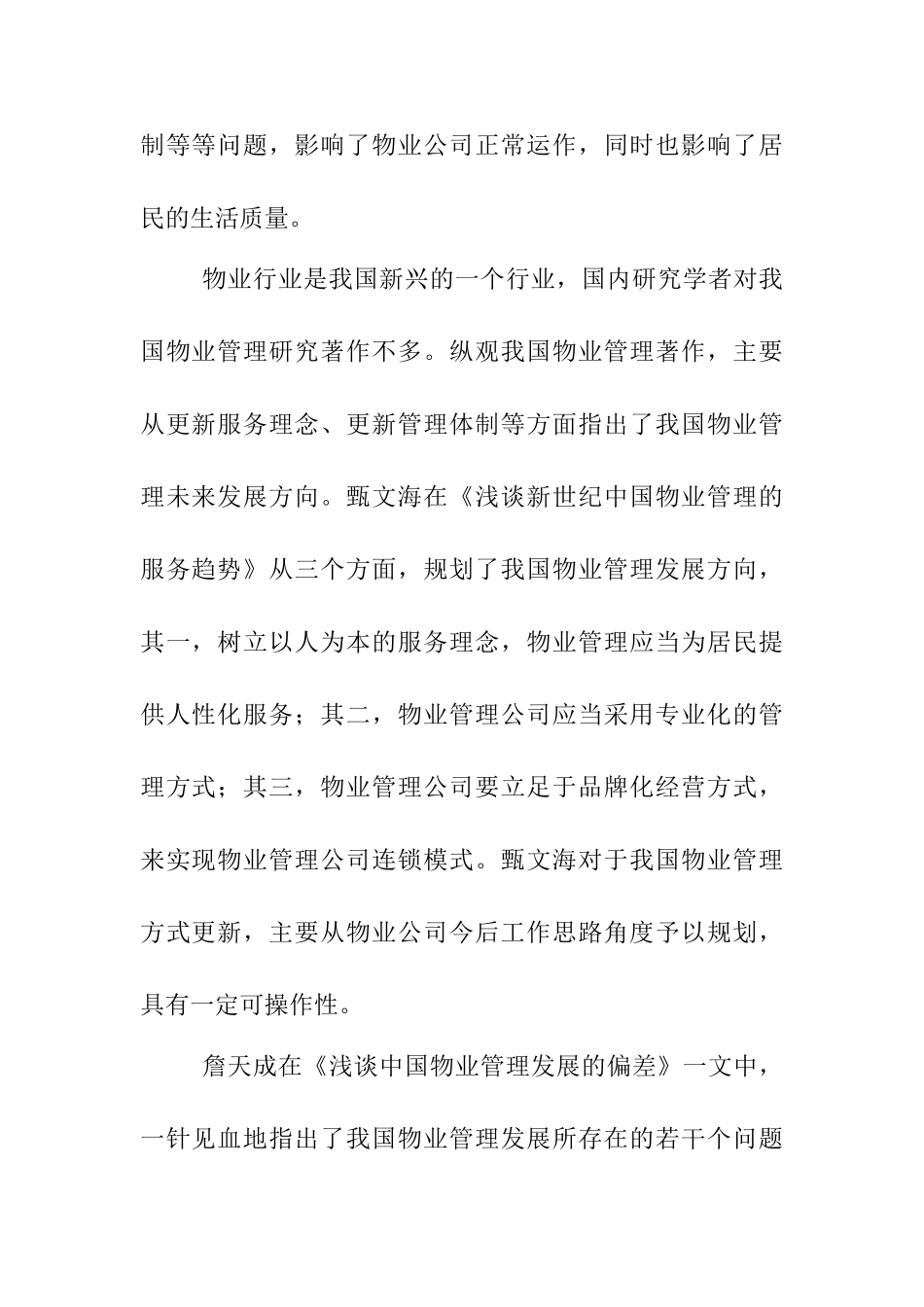 制等等问题，影响了物业公司正常运作，同时也影响了居民的生活质量。

物业行业是我国新兴的一个行业，国内研究学者对我国物业管理研究著作不多。纵观我国物业管理著作，主要从更新服务理念、更新管理体制等方面指出了我国物业管理未来发展方向。甄文海在《浅谈新世纪中国物业管理的服务趋势》从三个方面，规划了我国物业管理发展方向，其一，树立以人为本的服务理念，物业管理应当为居民提供人性化服务；其二，物业管理公司应当采用专业化的管理方式；其三，物业管理公司要立足于品牌化经营方式，来实现物业管理公司连锁模式。甄文海对于我国物业管理方式更新，主要从物业公司今后工作思路角度予以规划，具有一定可操作性。

詹天成在《浅谈中国物业管理发展的偏差》一文中，一针见血地指出了我国物业管理发展所存在的若干个问题